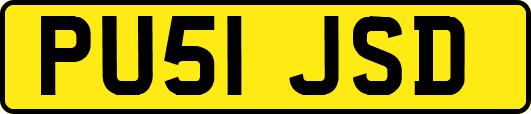 PU51 JSD